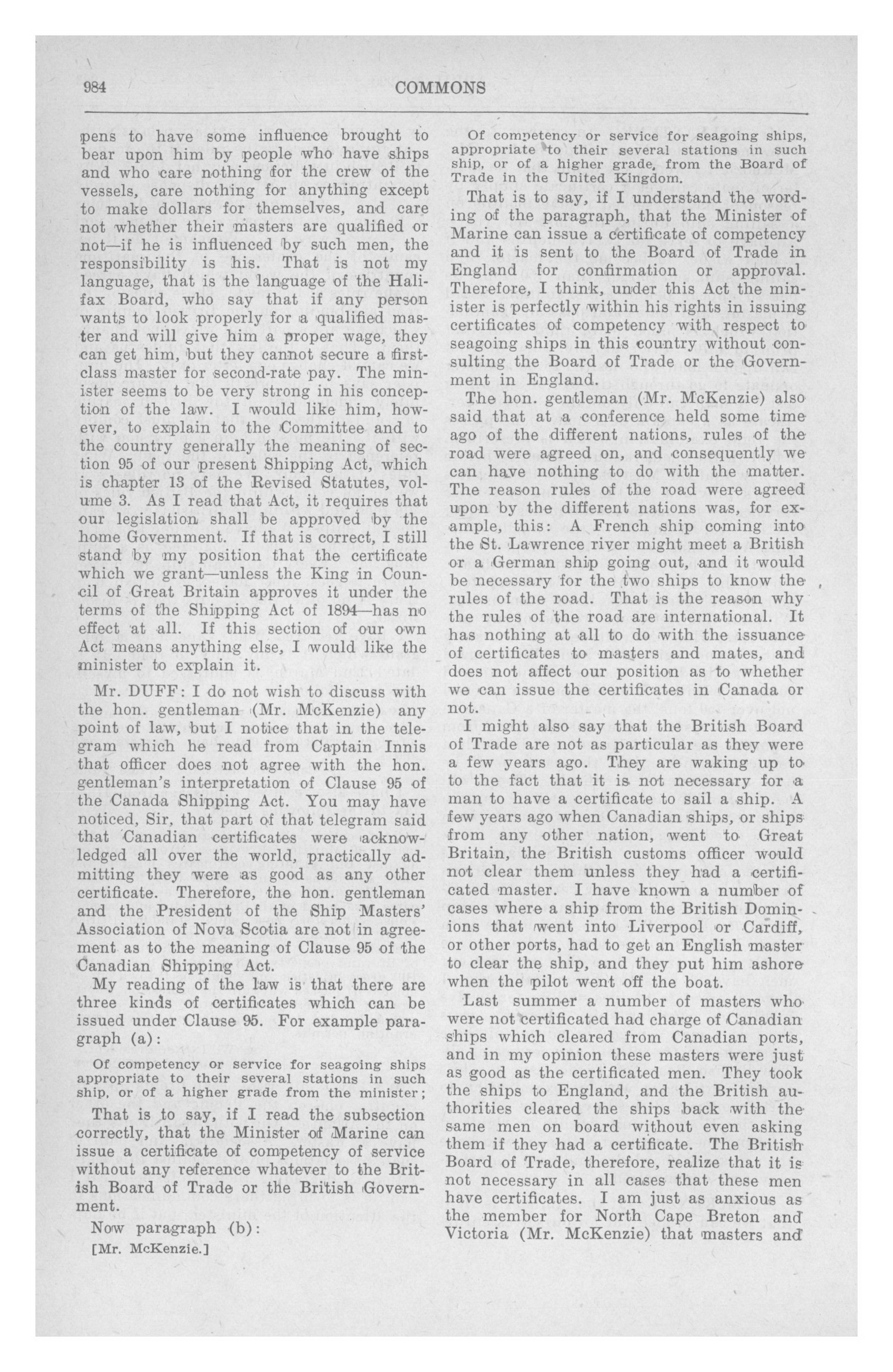 984

COMMONS

pens to have some influence brought to bear upon him by people who have ships and who care nothing for the crew of the vessels, care nothing for anything except to make dollars for themselves, and care not whether their masters are qualified or not—if he is influenced by such men, the responsibility is his. That is not my language, that is the language of the Halifax Board, who say that if any person wants to look properly for a qualified master and will give him a proper wage, they can get him, but they cannot secure a first-class master for second-rate pay. The minister seems to be very strong in his conception of the law. I would like him, however, to explain to the Committee and to the country generally the meaning of section 95 of our present Shipping Act, which is chapter 13 of the Revised Statutes, volume 3. As I read that Act, it requires that our legislation shall be approved by the home Government. If that is correct, I still stand by my position that the certificate which we grant—unless the King in Council of Great Britain approves it under the terms of the Shipping Act of 1894—has no effect at all. If this section of our own Act means anything else, I would like the minister to explain it.

Mr. DUFF: I do not wish to discuss with the hon. gentleman (Mr. McKenzie) any point of law, but I notice that in the telegram which he read from Captain Innis that officer does not agree with the hon. gentleman's interpretation of Clause 95 of the Canada Shipping Act. You may have noticed, Sir, that part of that telegram said that Canadian certificates were acknowledged all over the world, practically admitting they were as good as any other certificate. Therefore, the hon. gentleman and the President of the Ship Masters' Association of Nova Scotia are not in agreement as to the meaning of Clause 95 of the Canadian Shipping Act.

My reading of the law is that there are three kinds of certificates which can be issued under Clause 95. For example paragraph (a):

Of competency or service for seagoing ships appropriate to their several stations in such ship, or of a higher grade from the minister;

That is to say, if I read the subsection correctly, that the Minister of Marine can issue a certificate of competency of service without any reference whatever to the British Board of Trade or the British Government.

Now paragraph (b):

[Mr. McKenzie.]

Of competency or service for seagoing ships, appropriate to their several stations in such ship, or of a higher grade, from the Board of Trade in the United Kingdom.

That is to say, if I understand the wording of the paragraph, that the Minister of Marine can issue a certificate of competency and it is sent to the Board of Trade in England for confirmation or approval. Therefore, I think, under this Act the minister is perfectly within his rights in issuing certificates of competency with respect to seagoing ships in this country without consulting the Board of Trade or the Government in England.

The hon. gentleman (Mr. McKenzie) also said that at a conference held some time ago of the different nations, rules of the road were agreed on, and consequently we can have nothing to do with the matter. The reason rules of the road were agreed upon by the different nations was, for example, this: A French ship coming into the St. Lawrence river might meet a British or a German ship going out, and it would be necessary for the two ships to know the rules of the road. That is the reason why the rules of the road are international. It has nothing at all to do with the issuance of certificates to masters and mates, and does not affect our position as to whether we can issue the certificates in Canada or not.

I might also say that the British Board of Trade are not as particular as they were a few years ago. They are waking up to to the fact that it is not necessary for a man to have a certificate to sail a ship. A few years ago when Canadian ships, or ships from any other nation, went to Great Britain, the British customs officer would not clear them unless they had a certificated master. I have known a number of cases where a ship from the British Dominions that went into Liverpool or Cardiff, or other ports, had to get an English master to clear the ship, and they put him ashore when the pilot went off the boat.

Last summer a number of masters who were not certificated had charge of Canadian ships which cleared from Canadian ports, and in my opinion these masters were just as good as the certificated men. They took the ships to England, and the British authorities cleared the ships back with the same men on board without even asking them if they had a certificate. The British Board of Trade, therefore, realize that it is not necessary in all cases that these men have certificates. I am just as anxious as the member for North Cape Breton and Victoria (Mr. McKenzie) that masters and